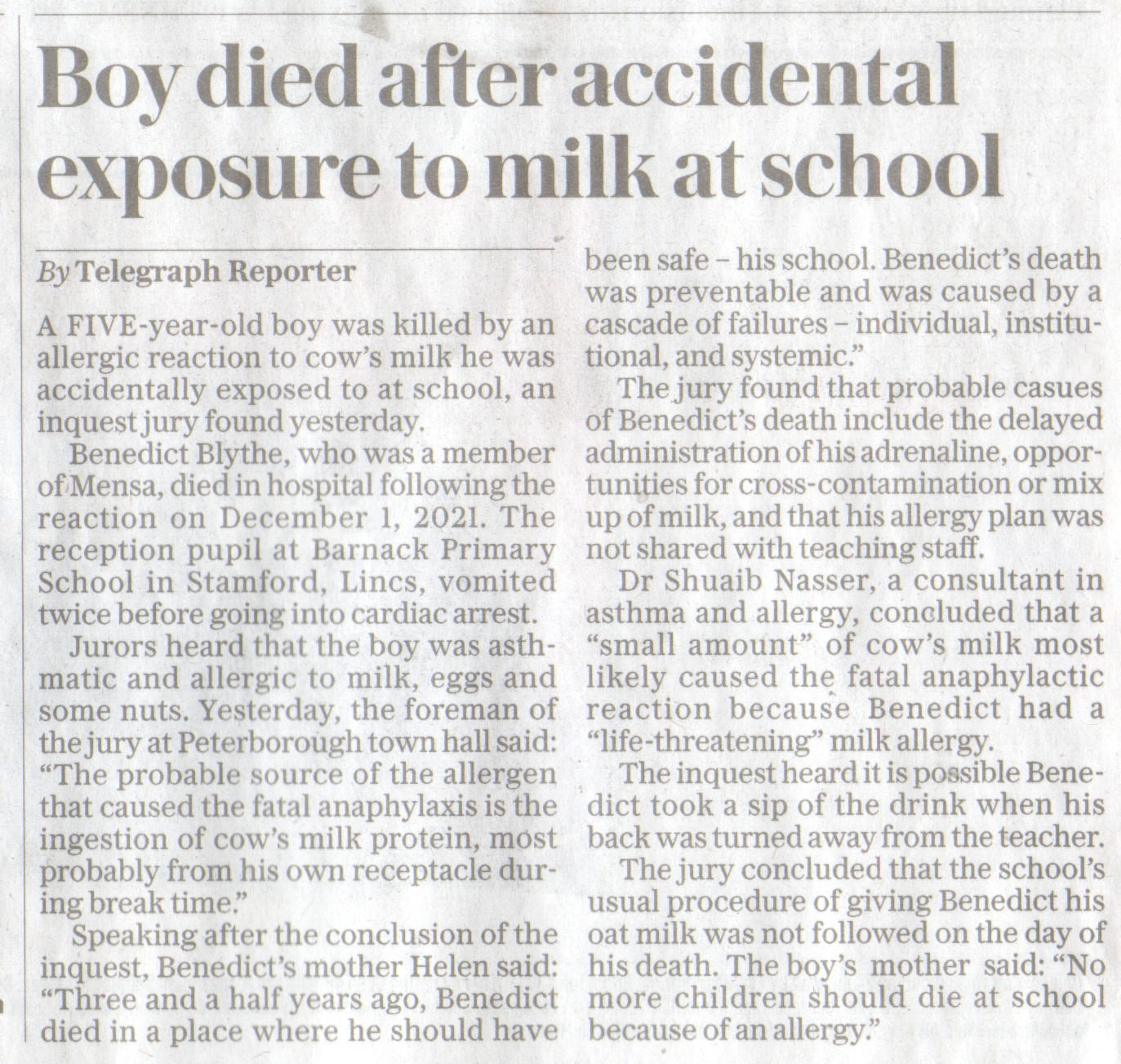 Boy died after accidental exposure to milk at school

By Telegraph Reporter

A FIVE-year-old boy was killed by an allergic reaction to cow's milk he was accidentally exposed to at school, an inquest jury found yesterday.

Benedict Blythe, who was a member of Mensa, died in hospital following the reaction on December 1, 2021. The reception pupil at Barnack Primary School in Stamford, Lincs, vomited twice before going into cardiac arrest.

Jurors heard that the boy was asthmatic and allergic to milk, eggs and some nuts. Yesterday, the foreman of the jury at Peterborough town hall said: "The probable source of the allergen that caused the fatal anaphylaxis is the ingestion of cow's milk protein, most probably from his own receptacle during break time."

Speaking after the conclusion of the inquest, Benedict's mother Helen said: "Three and a half years ago, Benedict died in a place where he should have been safe - his school. Benedict's death was preventable and was caused by a cascade of failures - individual, institutional, and systemic."

The jury found that probable casues of Benedict's death include the delayed administration of his adrenaline, opportunities for cross-contamination or mix up of milk, and that his allergy plan was not shared with teaching staff.

Dr Shuaib Nasser, a consultant in asthma and allergy, concluded that a "small amount" of cow's milk most likely caused the fatal anaphylactic reaction because Benedict had a "life-threatening" milk allergy.

The inquest heard it is possible Benedict took a sip of the drink when his back was turned away from the teacher.

The jury concluded that the school's usual procedure of giving Benedict his oat milk was not followed on the day of his death. The boy's mother said: "No more children should die at school because of an allergy."